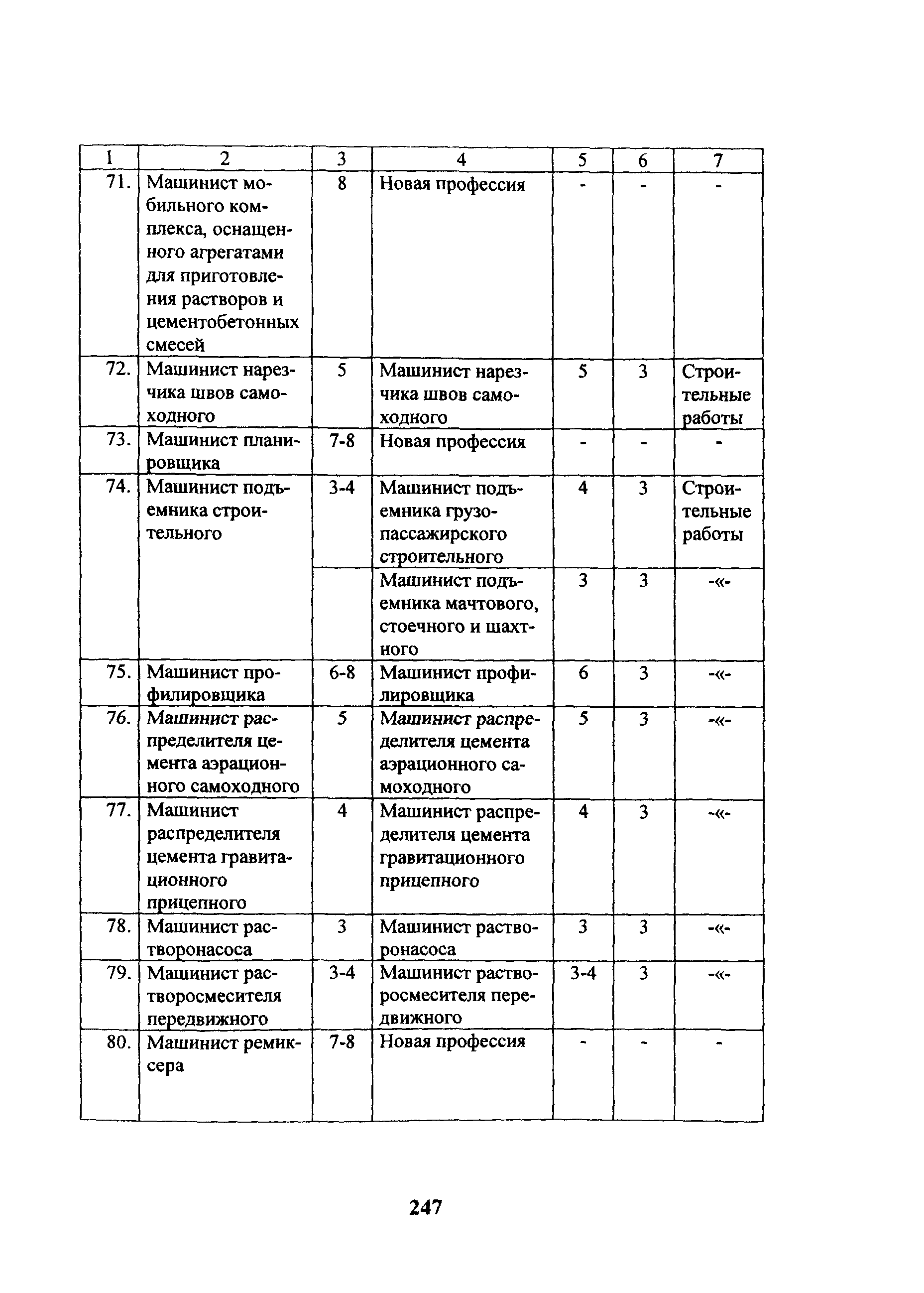 | 1 | 2 | 3 | 4 | 5 | 6 | 7 |
|---|---|---|---|---|---|---|
| 71. | Машинист мобильного комплекса, оснащенного агрегатами для приготовления растворов и цементобетонных смесей | 8 | Новая профессия | - | - | - |
| 72. | Машинист нарезчика швов самоходного | 5 | Машинист нарезчика швов самоходного | 5 | 3 | Строительные работы |
| 73. | Машинист планировщика | 7-8 | Новая профессия | - | - | - |
| 74. | Машинист подъемника строительного | 3-4 | Машинист подъемника грузопассажирского строительного | 4 | 3 | Строительные работы |
| | | | Машинист подъемника мачтового, стоечного и шахтного | 3 | 3 | -«- |
| 75. | Машинист профилировщика | 6-8 | Машинист профилировщика | 6 | 3 | -«- |
| 76. | Машинист распределителя цемента аэрационного самоходного | 5 | Машинист распределителя цемента аэрационного самоходного | 5 | 3 | -«- |
| 77. | Машинист распределителя цемента гравитационного прицепного | 4 | Машинист распределителя цемента гравитационного прицепного | 4 | 3 | -«- |
| 78. | Машинист растворонасоса | 3 | Машинист растворонасоса | 3 | 3 | -«- |
| 79. | Машинист растворосмесителя передвижного | 3-4 | Машинист растворосмесителя передвижного | 3-4 | 3 | -«- |
| 80. | Машинист ремиксера | 7-8 | Новая профессия | - | - | - |

247